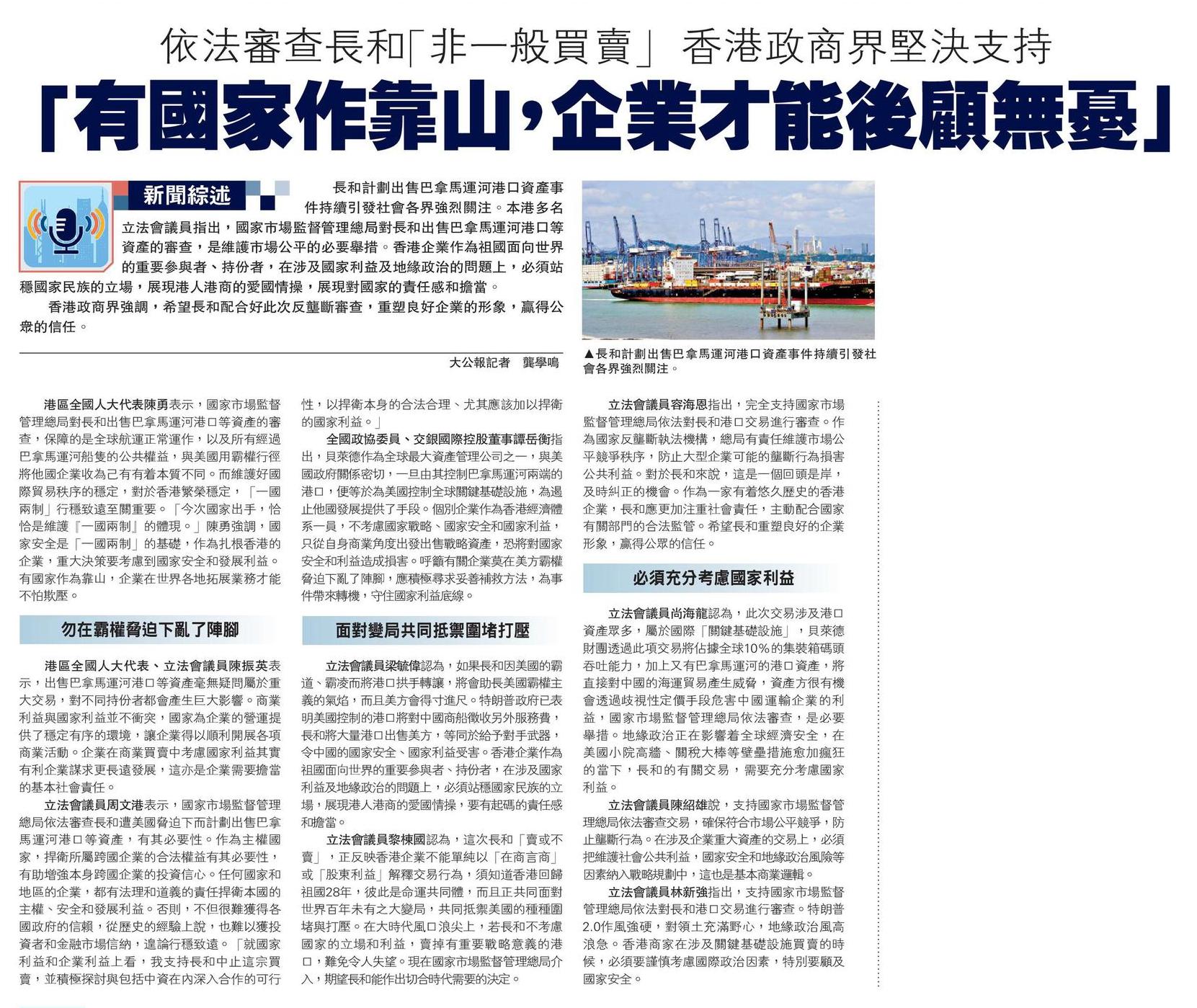 依法審查長和「非一般買賣」 香港政商界堅決支持

「有國家作靠山，企業才能後顧無憂」

新聞綜述

長和計劃出售巴拿馬運河港口資產事件持續引發社會各界強烈關注。本港多名立法會議員指出，國家市場監督管理總局對長和出售巴拿馬運河港口等資產的審查，是維護市場公平的必要舉措。香港企業作為祖國面向世界的重要參與者、持份者，在涉及國家利益及地緣政治的問題上，必須站穩國家民族的立場，展現港人港商的愛國情操，展現對國家的責任感和擔當。

香港政商界強調，希望長和配合好此次反壟斷審查，重塑良好企業的形象，贏得公眾的信任。

大公報記者 龔學鳴

▲長和計劃出售巴拿馬運河港口資產事件持續引發社會各界強烈關注。

港區全國人大代表陳勇表示，國家市場監督管理總局對長和出售巴拿馬運河港口等資產的審查，保障的是全球航運正常運作，以及所有經過巴拿馬運河船隻的公共權益，與美國用霸權行徑將他國企業收為己有有着本質不同。而維護好國際貿易秩序的穩定，對於香港繁榮穩定，「一國兩制」行穩致遠至關重要。「今次國家出手，恰恰是維護『一國兩制』的體現。」陳勇強調，國家安全是「一國兩制」的基礎，作為扎根香港的企業，重大決策要考慮到國家安全和發展利益。有國家作為靠山，企業在世界各地拓展業務才能不怕欺壓。

勿在霸權脅迫下亂了陣腳

港區全國人大代表、立法會議員陳振英表示，出售巴拿馬運河港口等資產毫無疑問屬於重大交易，對不同持份者都會產生巨大影響。商業利益與國家利益並不衝突，國家為企業的營運提供了穩定有序的環境，讓企業得以順利開展各項商業活動。企業在商業買賣中考慮國家利益其實有利企業謀求更長遠發展，這亦是企業需要擔當的基本社會責任。

立法會議員周文港表示，國家市場監督管理總局依法審查長和遭美國脅迫下而計劃出售巴拿馬運河港口等資產，有其必要性。作為主權國家，捍衛所屬跨國企業的合法權益有其必要性，有助增強本身跨國企業的投資信心。任何國家和地區的企業，都有法理和道義的責任捍衛本國的主權、安全和發展利益。否則，不但很難獲得各國政府的信賴，從歷史的經驗上說，也難以獲投資者和金融市場信納，遑論行穩致遠。「就國家利益和企業利益上看，我支持長和中止這宗買賣，並積極探討與包括中資在內深入合作的可行性，以捍衛本身的合法合理、尤其應該加以捍衛的國家利益。」

全國政協委員、交銀國際控股董事譚岳衡指出，貝萊德作為全球最大資產管理公司之一，與美國政府關係密切，一旦由其控制巴拿馬運河兩端的港口，便等於為美國控制全球關鍵基礎設施，為遏止他國發展提供了手段。個別企業作為香港經濟體系一員，不考慮國家戰略、國家安全和國家利益，只從自身商業角度出發出售戰略資產，恐將對國家安全和利益造成損害。呼籲有關企業莫在美方霸權脅迫下亂了陣腳，應積極尋求妥善補救方法，為事件帶來轉機，守住國家利益底線。

面對變局共同抵禦圍堵打壓

立法會議員梁毓偉認為，如果長和因美國的霸道、霸凌而將港口拱手轉讓，將會助長美國霸權主義的氣焰，而且美方會得寸進尺。特朗普政府已表明美國控制的港口將對中國商船徵收另外服務費，長和將大量港口出售美方，等同於給予對手武器，令中國的國家安全、國家利益受害。香港企業作為祖國面向世界的重要參與者、持份者，在涉及國家利益及地緣政治的問題上，必須站穩國家民族的立場，展現港人港商的愛國情操，要有起碼的責任感和擔當。

立法會議員黎棟國認為，這次長和「賣或不賣」，正反映香港企業不能單純以「在商言商」或「股東利益」解釋交易行為，須知道香港回歸祖國28年，彼此是命運共同體，而且正共同面對世界百年未有之大變局，共同抵禦美國的種種圍堵與打壓。在大時代風口浪尖上，若長和不考慮國家的立場和利益，賣掉有重要戰略意義的港口，難免令人失望。現在國家市場監督管理總局介入，期望長和能作出切合時代需要的決定。

立法會議員容海恩指出，完全支持國家市場監督管理總局依法對長和港口交易進行審查。作為國家反壟斷執法機構，總局有責任維護市場公平競爭秩序，防止大型企業可能的壟斷行為損害公共利益。對於長和來說，這是一個回頭是岸，及時糾正的機會。作為一家有着悠久歷史的香港企業，長和應更加注重社會責任，主動配合國家有關部門的合法監管。希望長和重塑良好的企業形象，贏得公眾的信任。

必須充分考慮國家利益

立法會議員尚海龍認為，此次交易涉及港口資產眾多，屬於國際「關鍵基礎設施」，貝萊德財團透過此項交易將佔據全球10%的集裝箱碼頭吞吐能力，加上又有巴拿馬運河的港口資產，將直接對中國的海運貿易產生威脅，資產方很有機會透過歧視性定價手段危害中國運輸企業的利益，國家市場監督管理總局依法審查，是必要舉措。地緣政治正在影響着全球經濟安全，在美國小院高牆、關稅大棒等壁壘措施愈加瘋狂的當下，長和的有關交易，需要充分考慮國家利益。

立法會議員陳紹雄說，支持國家市場監督管理總局依法審查交易，確保符合市場公平競爭，防止壟斷行為。在涉及企業重大資產的交易上，必須把維護社會公共利益，國家安全和地緣政治風險等因素納入戰略規劃中，這也是基本商業邏輯。

立法會議員林新強指出，支持國家市場監督管理總局依法對長和港口交易進行審查。特朗普2.0作風強硬，對領土充滿野心，地緣政治風高浪急。香港商家在涉及關鍵基礎設施買賣的時候，必須要謹慎考慮國際政治因素，特別要顧及國家安全。